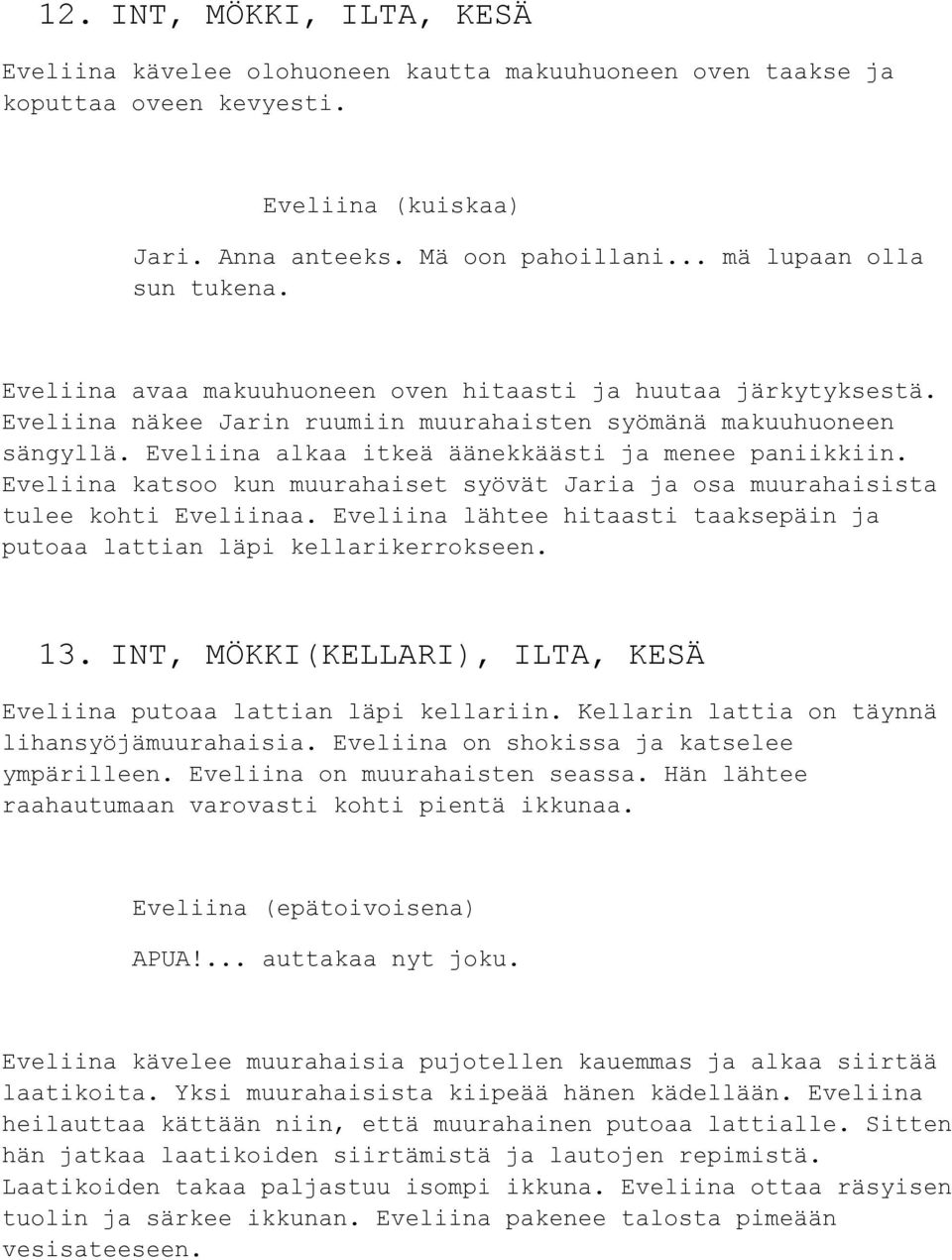 12. INT, MÖKKI, ILTA, KESÄ

Eveliina kävelee olohuoneen kautta makuuhuoneen oven taakse ja koputtaa oveen kevyesti.

Eveliina (kuiskaa)

Jari. Anna anteeks. Mä oon pahoillani... mä lupaan olla sun tukena.

Eveliina avaa makuuhuoneen oven hitaasti ja huutaa järkytyksestä. Eveliina näkee Jarin ruumiin muurahaisten syömänä makuuhuoneen sängyllä. Eveliina alkaa itkeä äänekkäästi ja menee paniikkiin. Eveliina katsoo kun muurahaiset syövät Jaria ja osa muurahaisista tulee kohti Eveliinaa. Eveliina lähtee hitaasti taaksepäin ja putoaa lattian läpi kellarikerrokseen.

13. INT, MÖKKI(KELLARI), ILTA, KESÄ

Eveliina putoaa lattian läpi kellariin. Kellarin lattia on täynnä lihansyöjämuurahaisia. Eveliina on shokissa ja katselee ympärilleen. Eveliina on muurahaisten seassa. Hän lähtee raahautumaan varovasti kohti pientä ikkunaa.

Eveliina (epätoivoisena)

APUA!... auttakaa nyt joku.

Eveliina kävelee muurahaisia pujotellen kauemmas ja alkaa siirtää laatikoita. Yksi muurahaisista kiipeää hänen kädellään. Eveliina heilauttaa kättään niin, että muurahainen putoaa lattialle. Sitten hän jatkaa laatikoiden siirtämistä ja lautojen repimistä. Laatikoiden takaa paljastuu isompi ikkuna. Eveliina ottaa räsyisen tuolin ja särkee ikkunan. Eveliina pakenee talosta pimeään vesisateeseen.